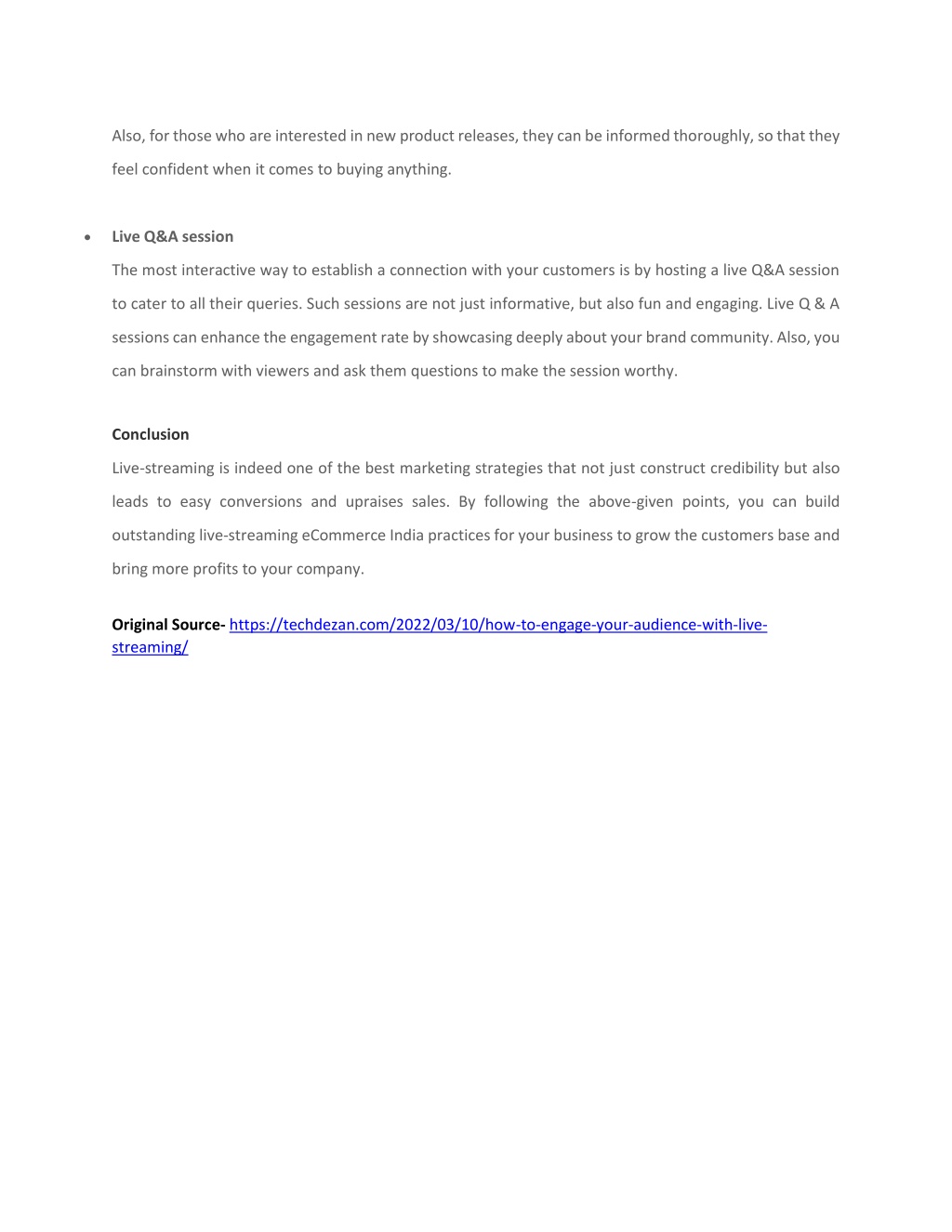 Also, for those who are interested in new product releases, they can be informed thoroughly, so that they feel confident when it comes to buying anything.

• Live Q&A session

The most interactive way to establish a connection with your customers is by hosting a live Q&A session to cater to all their queries. Such sessions are not just informative, but also fun and engaging. Live Q & A sessions can enhance the engagement rate by showcasing deeply about your brand community. Also, you can brainstorm with viewers and ask them questions to make the session worthy.

Conclusion

Live-streaming is indeed one of the best marketing strategies that not just construct credibility but also leads to easy conversions and upraises sales. By following the above-given points, you can build outstanding live-streaming eCommerce India practices for your business to grow the customers base and bring more profits to your company.

Original Source- https://techdezan.com/2022/03/10/how-to-engage-your-audience-with-live-streaming/